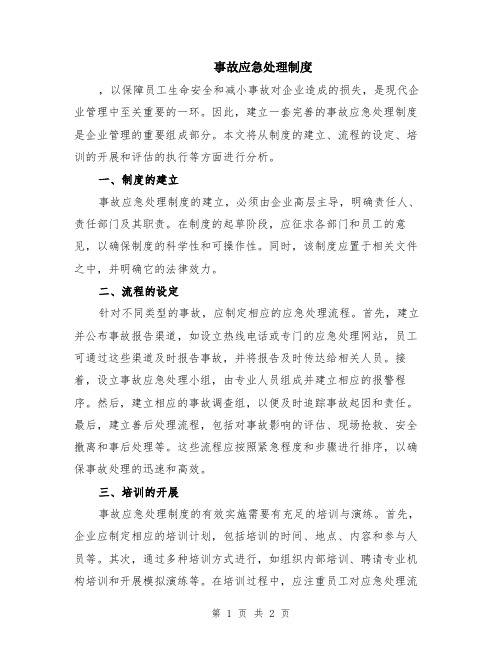 事故应急处理制度

，以保障员工生命安全和减小事故对企业造成的损失，是现代企业管理中至关重要的一环。因此，建立一套完善的事故应急处理制度是企业管理的重要组成部分。本文将从制度的建立、流程的设定、培训的开展和评估的执行等方面进行分析。

一、制度的建立

事故应急处理制度的建立，必须由企业高层主导，明确责任人、责任部门及其职责。在制度的起草阶段，应征求各部门和员工的意见，以确保制度的科学性和可操作性。同时，该制度应置于相关文件之中，并明确它的法律效力。

二、流程的设定

针对不同类型的事故，应制定相应的应急处理流程。首先，建立并公布事故报告渠道，如设立热线电话或专门的应急处理网站，员工可通过这些渠道及时报告事故，并将报告及时传达给相关人员。接着，设立事故应急处理小组，由专业人员组成并建立相应的报警程序。然后，建立相应的事故调查组，以便及时追踪事故起因和责任。最后，建立善后处理流程，包括对事故影响的评估、现场抢救、安全撤离和事后处理等。这些流程应按照紧急程度和步骤进行排序，以确保事故处理的迅速和高效。

三、培训的开展

事故应急处理制度的有效实施需要有充足的培训与演练。首先，企业应制定相应的培训计划，包括培训的时间、地点、内容和参与人员等。其次，通过多种培训方式进行，如组织内部培训、聘请专业机构培训和开展模拟演练等。在培训过程中，应注重员工对应急处理流

第 1 页 共 2 页